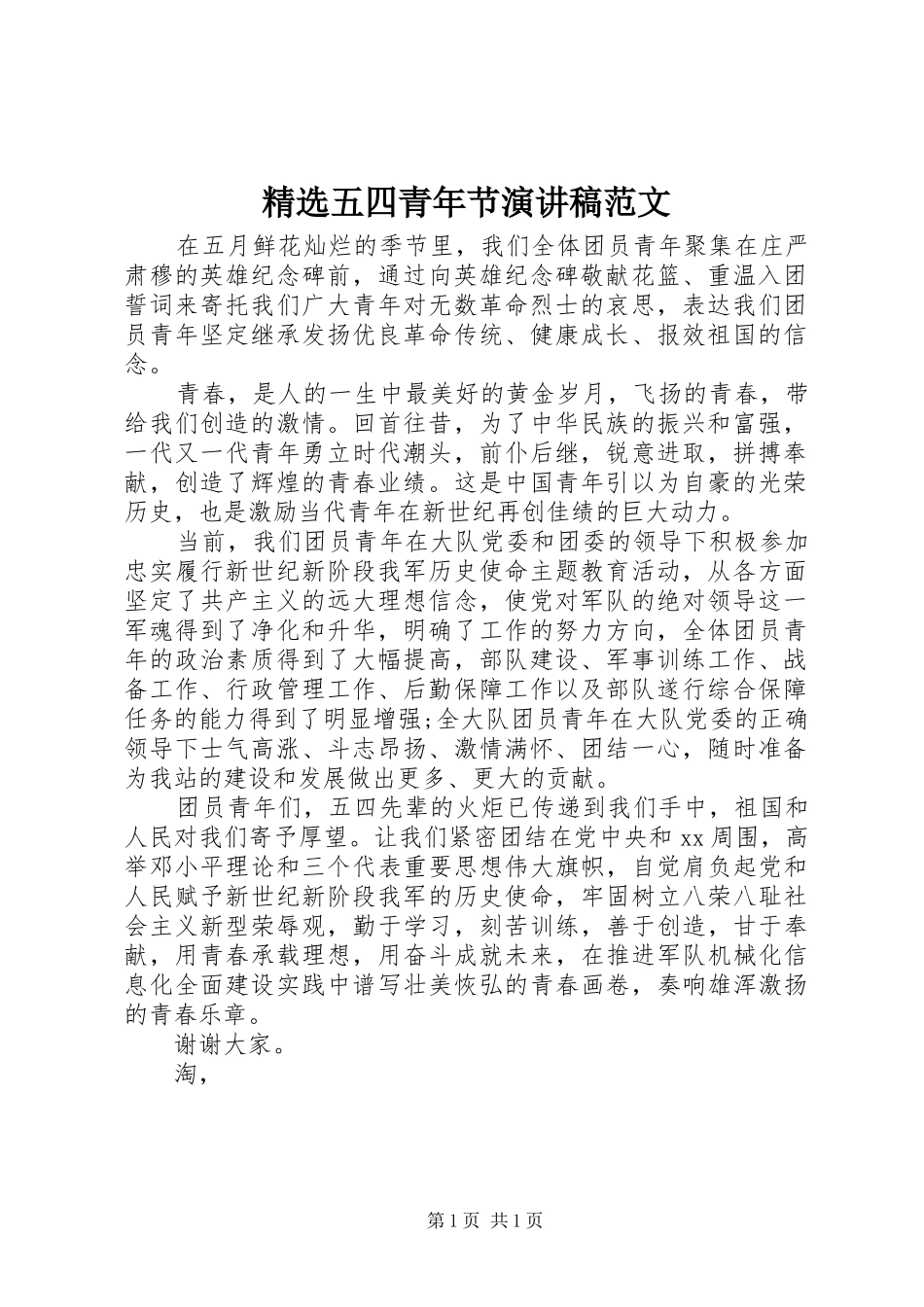 精选五四青年节演讲稿范文

在五月鲜花灿烂的季节里，我们全体团员青年聚集在庄严肃穆的英雄纪念碑前，通过向英雄纪念碑敬献花篮、重温入团誓词来寄托我们广大青年对无数革命烈士的哀思，表达我们团员青年坚定继承发扬优良革命传统、健康成长、报效祖国的信念。

青春，是人的一生中最美好的黄金岁月，飞扬的青春，带给我们创造的激情。回首往昔，为了中华民族的振兴和富强，一代又一代青年勇立时代潮头，前仆后继，锐意进取，拼搏奉献，创造了辉煌的青春业绩。这是中国青年引以为自豪的光荣历史，也是激励当代青年在新世纪再创佳绩的巨大动力。

当前，我们团员青年在大队党委和团委的领导下积极参加忠实履行新世纪新阶段我军历史使命主题教育活动，从各方面坚定了共产主义的远大理想信念，使党对军队的绝对领导这一军魂得到了净化和升华，明确了工作的努力方向，全体团员青年的政治素质得到了大幅提高，部队建设、军事训练工作、战备工作、行政管理工作、后勤保障工作以及部队遂行综合保障任务的能力得到了明显增强;全大队团员青年在大队党委的正确领导下士气高涨、斗志昂扬、激情满怀、团结一心，随时准备为我站的建设和发展做出更多、更大的贡献。

团员青年们，五四先辈的火炬已传递到我们手中，祖国和人民对我们寄予厚望。让我们紧密团结在党中央和 xx 周围，高举邓小平理论和三个代表重要思想伟大旗帜，自觉肩负起党和人民赋予新世纪新阶段我军的历史使命，牢固树立八荣八耻社会主义新型荣辱观，勤于学习，刻苦训练，善于创造，甘于奉献，用青春承载理想，用奋斗成就未来，在推进军队机械化信息化全面建设实践中谱写壮美恢弘的青春画卷，奏响雄浑激扬的青春乐章。

谢谢大家。

淘，

第 1 页 共 1 页